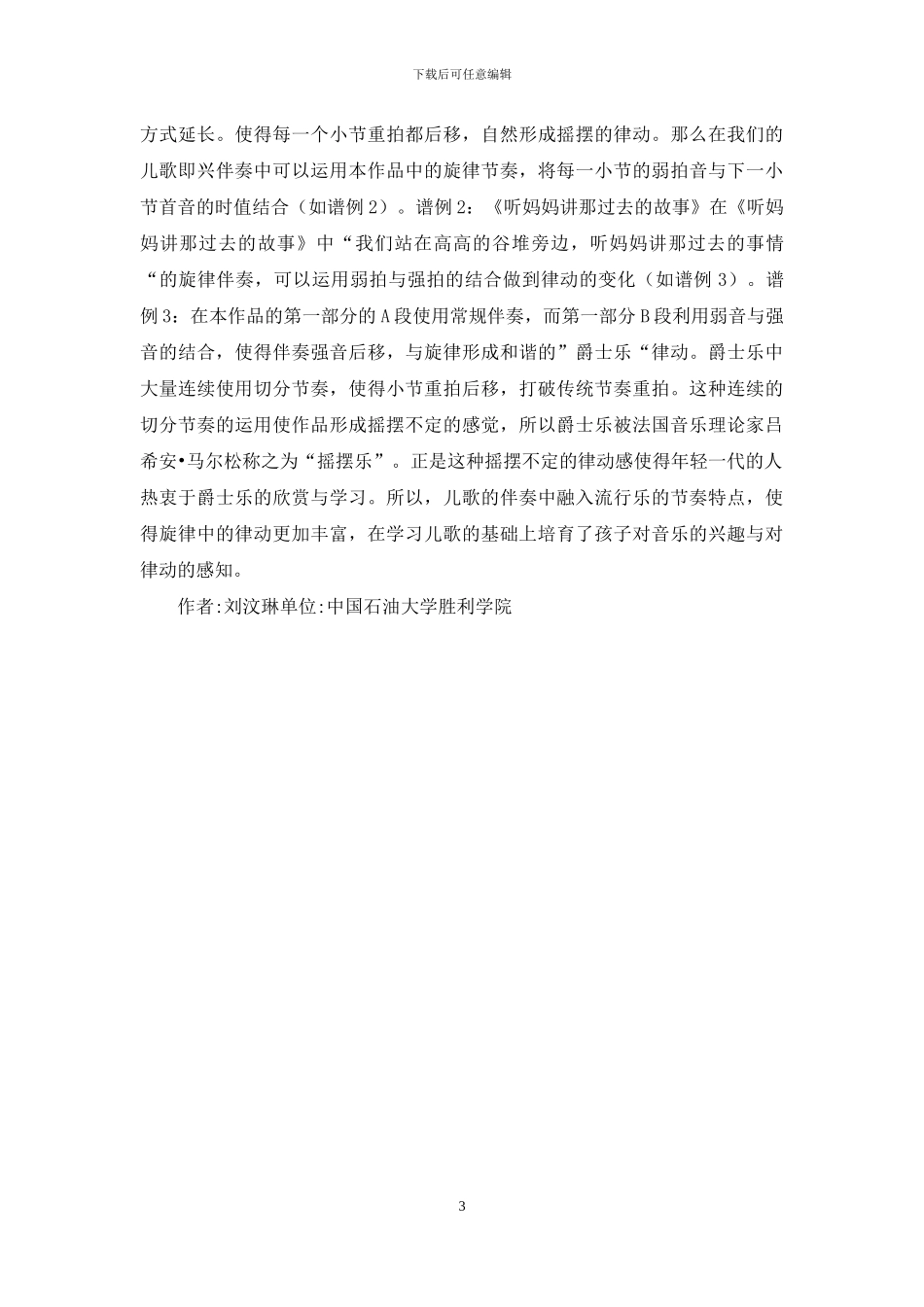 下载后可任意编辑

方式延长。使得每一个小节重拍都后移，自然形成摇摆的律动。那么在我们的儿歌即兴伴奏中可以运用本作品中的旋律节奏，将每一小节的弱拍音与下一小节首音的时值结合（如谱例 2）。谱例 2：《听妈妈讲那过去的故事》在《听妈妈讲那过去的故事》中“我们站在高高的谷堆旁边，听妈妈讲那过去的事情“的旋律伴奏，可以运用弱拍与强拍的结合做到律动的变化（如谱例 3）。谱例 3：在本作品的第一部分的 A 段使用常规伴奏，而第一部分 B 段利用弱音与强音的结合，使得伴奏强音后移，与旋律形成和谐的”爵士乐“律动。爵士乐中大量连续使用切分节奏，使得小节重拍后移，打破传统节奏重拍。这种连续的切分节奏的运用使作品形成摇摆不定的感觉，所以爵士乐被法国音乐理论家吕希安•马尔松称之为“摇摆乐”。正是这种摇摆不定的律动感使得年轻一代的人热衷于爵士乐的欣赏与学习。所以，儿歌的伴奏中融入流行乐的节奏特点，使得旋律中的律动更加丰富，在学习儿歌的基础上培育了孩子对音乐的兴趣与对律动的感知。

作者:刘汶琳单位:中国石油大学胜利学院

3